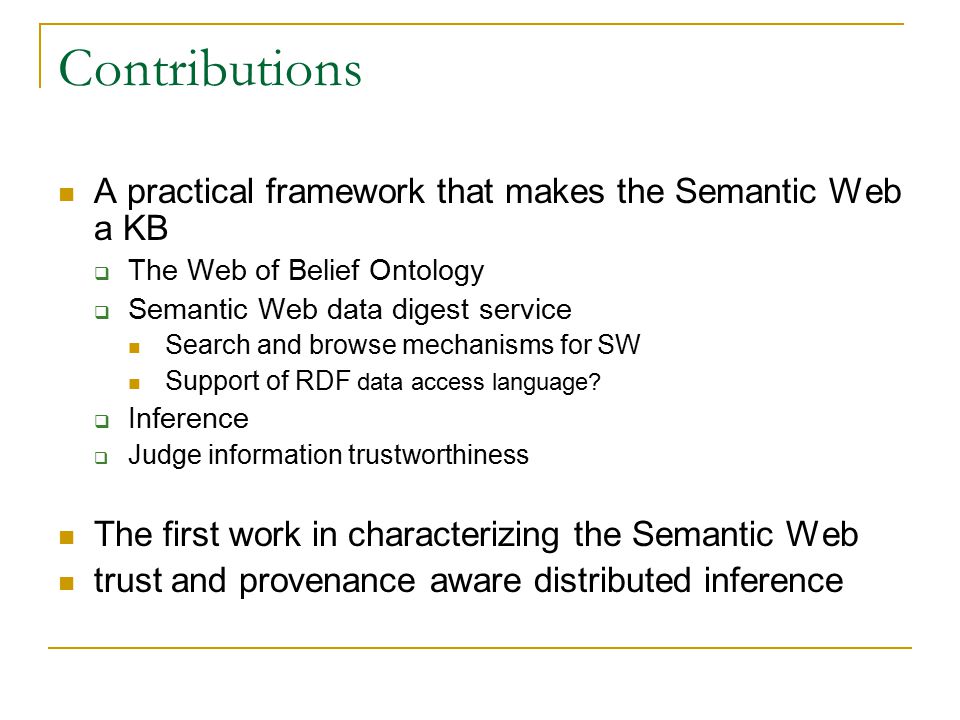 Contributions

A practical framework that makes the Semantic Web a KB

The Web of Belief Ontology

Semantic Web data digest service

Search and browse mechanisms for SW

Support of RDF data access language?

Inference

Judge information trustworthiness

The first work in characterizing the Semantic Web

trust and provenance aware distributed inference